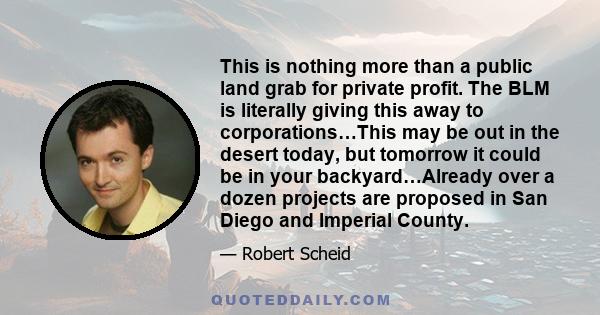 This is nothing more than a public land grab for private profit. The BLM is literally giving this away to corporations…This may be out in the desert today, but tomorrow it could be in your backyard…Already over a dozen projects are proposed in San Diego and Imperial County.

— Robert Scheid

QUOTEDDAILY.COM